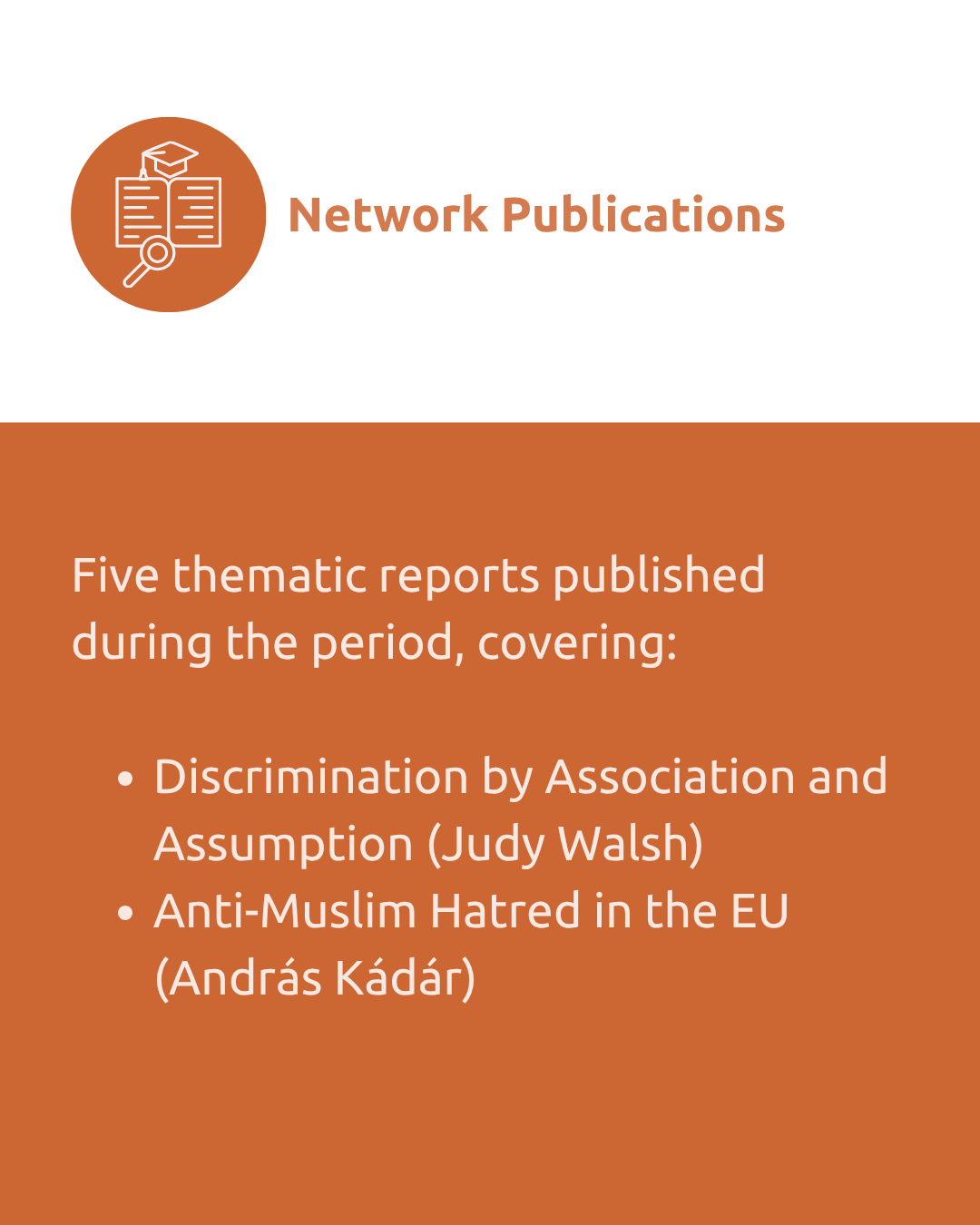 Network Publications

Five thematic reports published during the period, covering:

• Discrimination by Association and Assumption (Judy Walsh)
• Anti-Muslim Hatred in the EU (András Kádár)